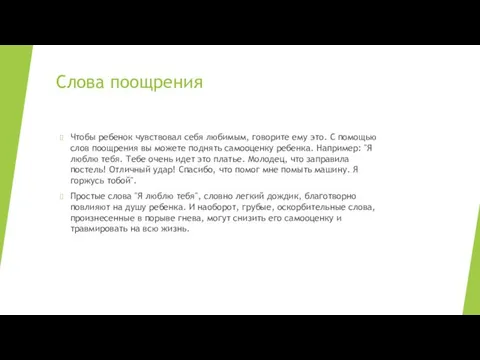 Слова поощрения

Чтобы ребенок чувствовал себя любимым, говорите ему это. С помощью слов поощрения вы можете поднять самооценку ребенка. Например: "Я люблю тебя. Тебе очень идет это платье. Молодец, что заправила постель! Отличный удар! Спасибо, что помог мне помыть машину. Я горжусь тобой".

Простые слова "Я люблю тебя", словно легкий дождик, благотворно повлияют на душу ребенка. И наоборот, грубые, оскорбительные слова, произнесенные в порыве гнева, могут снизить его самооценку и травмировать на всю жизнь.